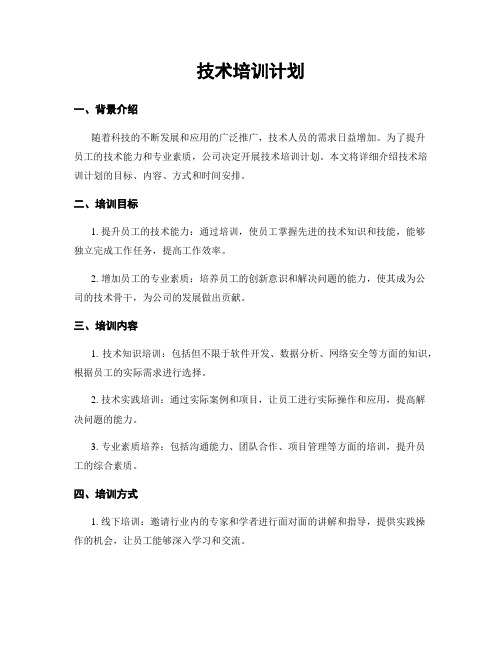 技术培训计划

一、背景介绍

随着科技的不断发展和应用的广泛推广，技术人员的需求日益增加。为了提升员工的技术能力和专业素质，公司决定开展技术培训计划。本文将详细介绍技术培训计划的目标、内容、方式和时间安排。

二、培训目标

1. 提升员工的技术能力：通过培训，使员工掌握先进的技术知识和技能，能够独立完成工作任务，提高工作效率。

2. 增加员工的专业素质：培养员工的创新意识和解决问题的能力，使其成为公司的技术骨干，为公司的发展做出贡献。

三、培训内容

1. 技术知识培训：包括但不限于软件开发、数据分析、网络安全等方面的知识，根据员工的实际需求进行选择。

2. 技术实践培训：通过实际案例和项目，让员工进行实际操作和应用，提高解决问题的能力。

3. 专业素质培养：包括沟通能力、团队合作、项目管理等方面的培训，提升员工的综合素质。

四、培训方式

1. 线下培训：邀请行业内的专家和学者进行面对面的讲解和指导，提供实践操作的机会，让员工能够深入学习和交流。